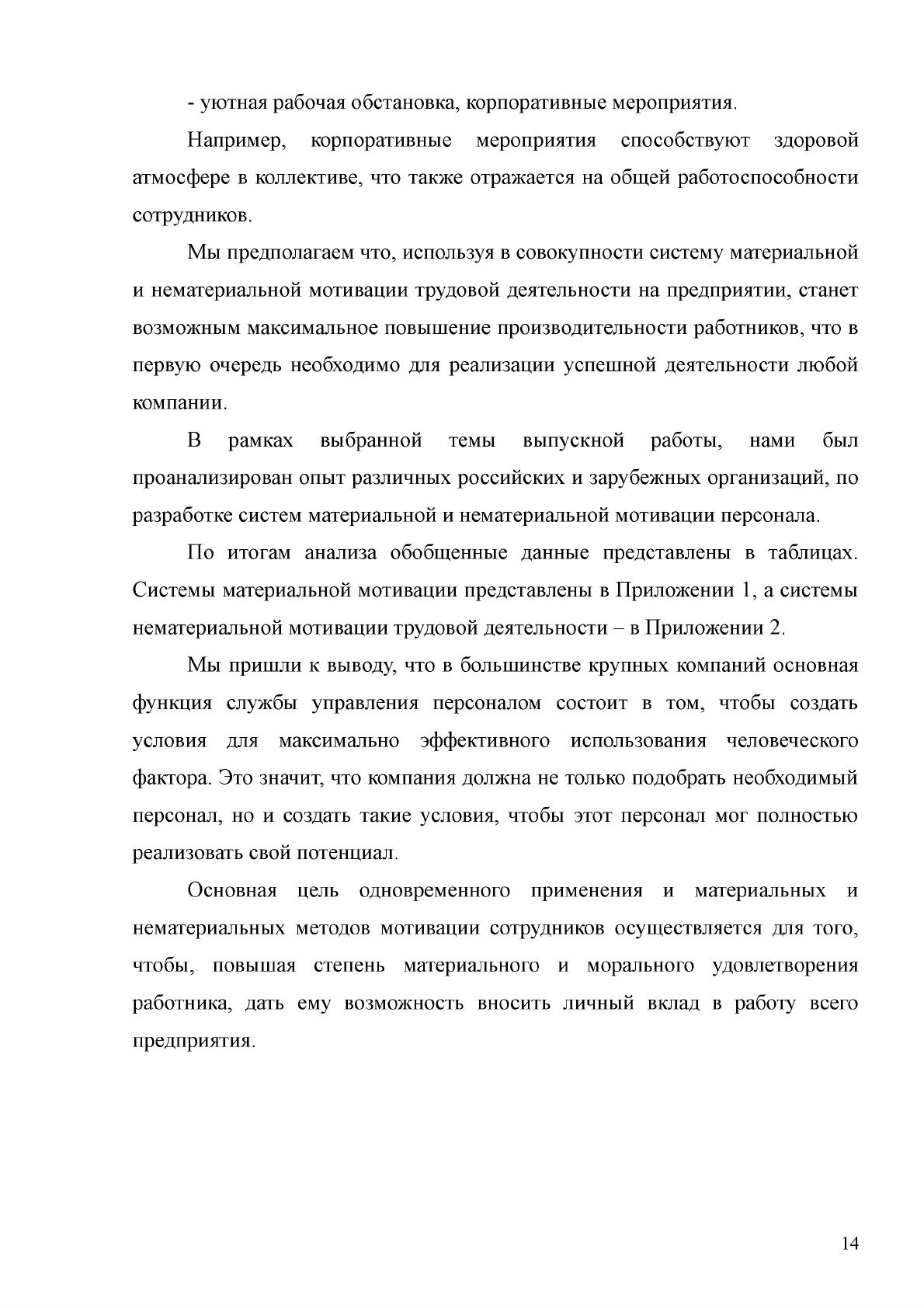 - уютная рабочая обстановка, корпоративные мероприятия.

Например, корпоративные мероприятия способствуют здоровой атмосфере в коллективе, что также отражается на общей работоспособности сотрудников.

Мы предполагаем что, используя в совокупности систему материальной и нематериальной мотивации трудовой деятельности на предприятии, станет возможным максимальное повышение производительности работников, что в первую очередь необходимо для реализации успешной деятельности любой компании.

В рамках выбранной темы выпускной работы, нами был проанализирован опыт различных российских и зарубежных организаций, по разработке систем материальной и нематериальной мотивации персонала.

По итогам анализа обобщенные данные представлены в таблицах. Системы материальной мотивации представлены в Приложении 1, а системы нематериальной мотивации трудовой деятельности – в Приложении 2.

Мы пришли к выводу, что в большинстве крупных компаний основная функция службы управления персоналом состоит в том, чтобы создать условия для максимально эффективного использования человеческого фактора. Это значит, что компания должна не только подобрать необходимый персонал, но и создать такие условия, чтобы этот персонал мог полностью реализовать свой потенциал.

Основная цель одновременного применения и материальных и нематериальных методов мотивации сотрудников осуществляется для того, чтобы, повышая степень материального и морального удовлетворения работника, дать ему возможность вносить личный вклад в работу всего предприятия.

14